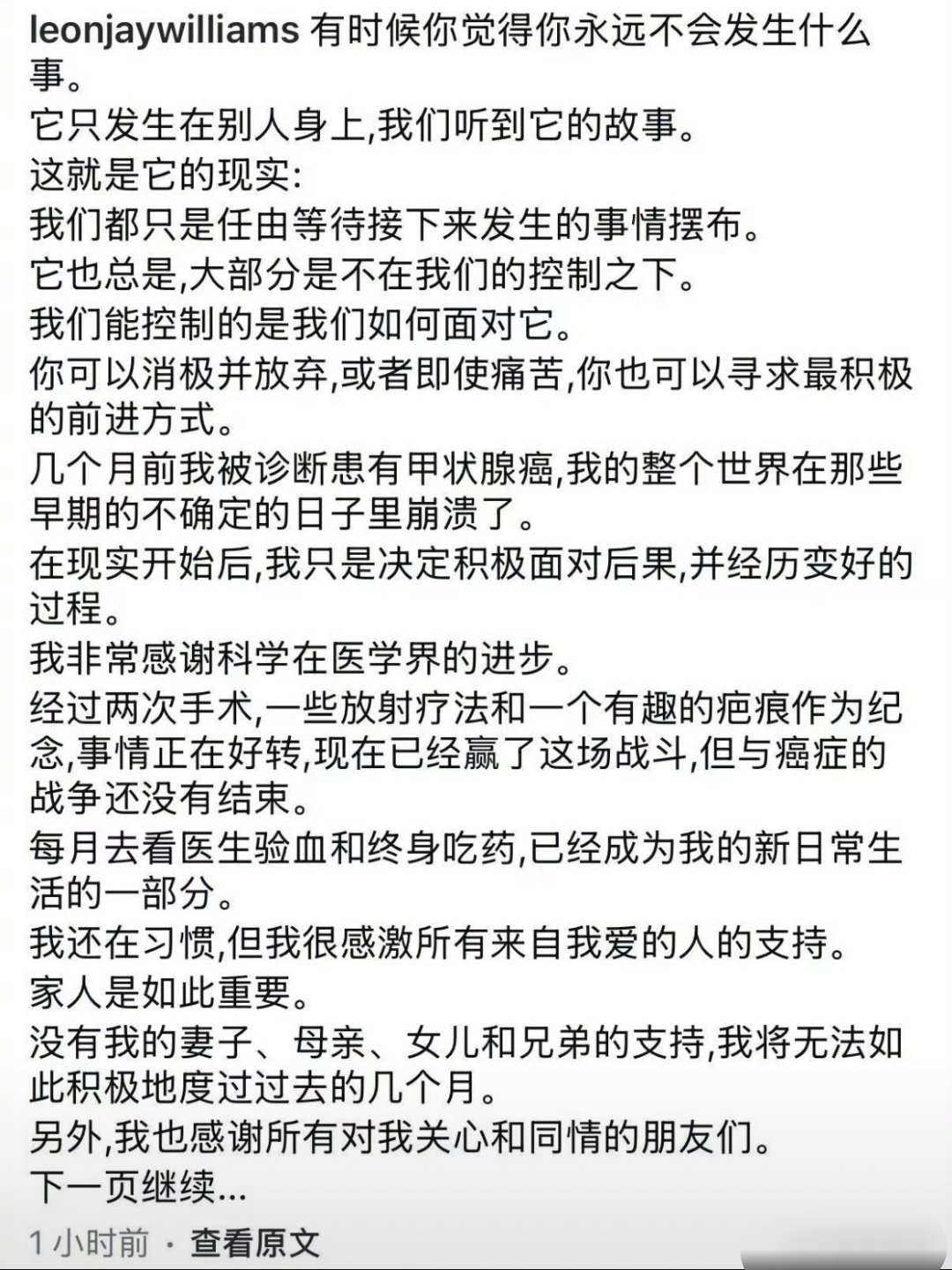 leonjaywilliams 有时候你觉得你永远不会发生什么事。
它只发生在别人身上,我们听到它的故事。
这就是它的现实:
我们都只是任由等待接下来发生的事情摆布。
它也总是,大部分是不在我们的控制之下。
我们能控制的是我们如何面对它。
你可以消极并放弃,或者即使痛苦,你也可以寻求最积极的前进方式。
几个月前我被诊断患有甲状腺癌,我的整个世界在那些早期的不确定的日子里崩溃了。
在现实开始后,我只是决定积极面对后果,并经历变好的过程。
我非常感谢科学在医学界的进步。
经过两次手术,一些放射疗法和一个有趣的疤痕作为纪念,事情正在好转,现在已经赢了这场战斗,但与癌症的战争还没有结束。
每月去看医生验血和终身吃药,已经成为我的新日常生活的一部分。
我还在习惯,但我很感激所有来自我爱的人的支持。
家人是如此重要。
没有我的妻子、母亲、女儿和兄弟的支持,我将无法如此积极地度过过去的几个月。
另外,我也感谢所有对我关心和同情的朋友们。
下一页继续...
1 小时前 · 查看原文